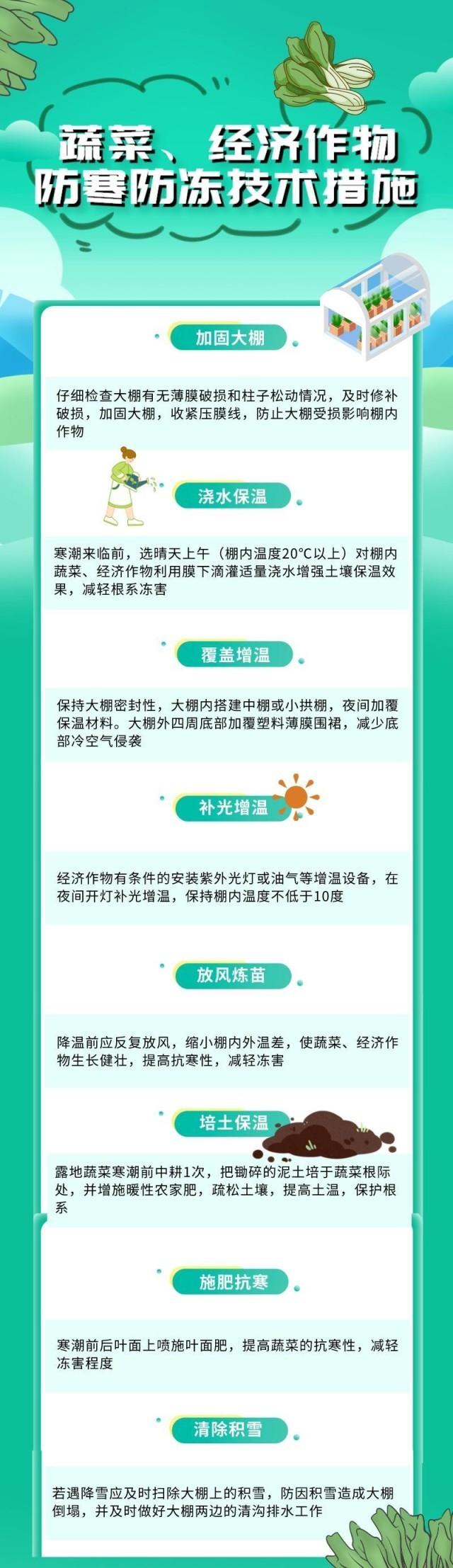 蔬菜、经济作物
防寒防冻技术措施

加固大棚

仔细检查大棚有无薄膜破损和柱子松动情况，及时修补破损，加固大棚，收紧压膜线，防止大棚受损影响棚内作物

浇水保温

寒潮来临前，选晴天上午（棚内温度20°C以上）对棚内蔬菜、经济作物利用膜下滴灌适量浇水增强土壤保温效果，减轻根系冻害

覆盖增温

保持大棚密封性，大棚内搭建中棚或小拱棚，夜间加覆保温材料。大棚外四周底部加覆塑料薄膜围裙，减少底部冷空气侵袭

补光增温

经济作物有条件的安装紫外光灯或油气等增温设备，在夜间开灯补光增温，保持棚内温度不低于10度

放风炼苗

降温前应反复放风，缩小棚内外温差，使蔬菜、经济作物生长健壮，提高抗寒性，减轻冻害

培土保温

露地蔬菜寒潮前中耕1次，把锄碎的泥土培于蔬菜根际处，并增施暖性农家肥，疏松土壤，提高土温，保护根系

施肥抗寒

寒潮前后叶面上喷施叶面肥，提高蔬菜的抗寒性，减轻冻害程度

清除积雪

若遇降雪应及时扫除大棚上的积雪，防因积雪造成大棚倒塌，并及时做好大棚两边的清沟排水工作